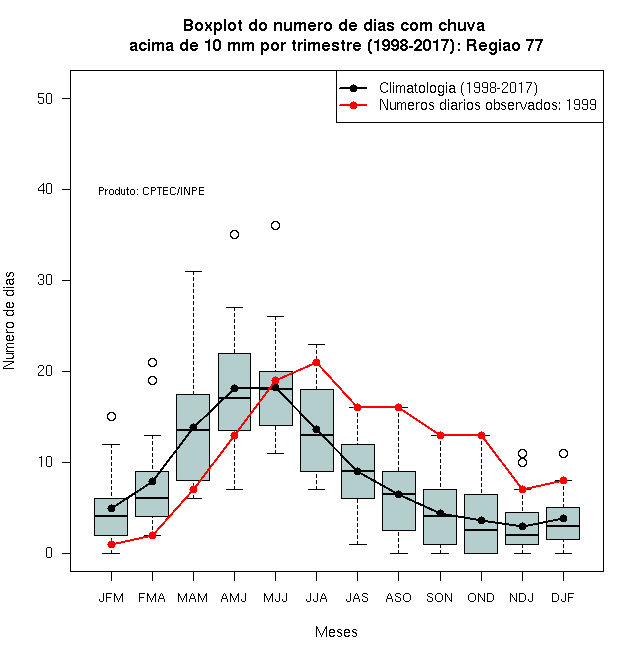 Boxplot do numero de dias com chuva
acima de 10 mm por trimestre (1998-2017): Regiao 77

Climatologia (1998-2017)
Numeros diarios observados: 1999

Produto: CPTEC/INPE

Numero de dias

50
40
30
20
10
0

JFM FMA MAM AMJ MJJ JJA JAS ASO SON OND NDJ DJF

Meses